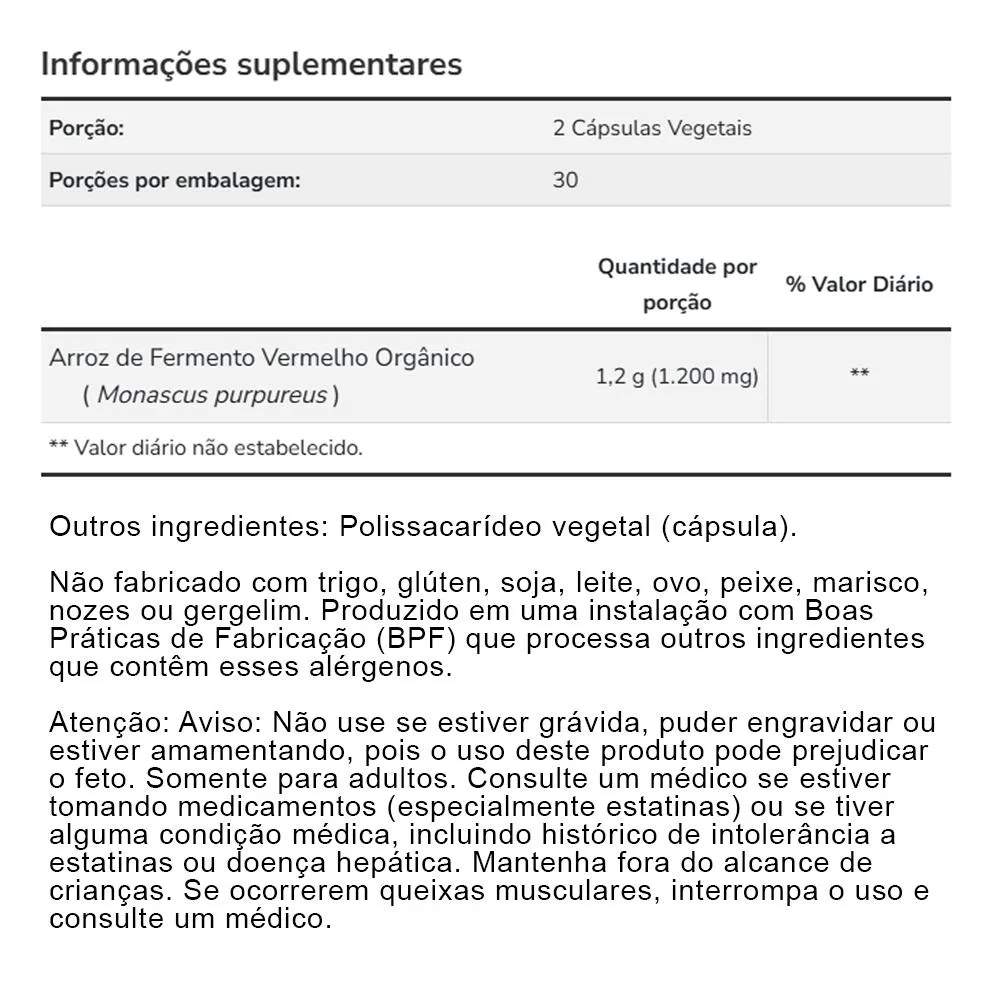 Informações suplementares

| Porção: | 2 Cápsulas Vegetais |
|---|---|
| Porções por embalagem: | 30 |

| | Quantidade por porção | % Valor Diário |
|---|---|---|
| Arroz de Fermento Vermelho Orgânico ( Monascus purpureus ) | 1,2 g (1.200 mg) | ** |

** Valor diário não estabelecido.

Outros ingredientes: Polissacarídeo vegetal (cápsula).

Não fabricado com trigo, glúten, soja, leite, ovo, peixe, marisco, nozes ou gergelim. Produzido em uma instalação com Boas Práticas de Fabricação (BPF) que processa outros ingredientes que contêm esses alérgenos.

Atenção: Aviso: Não use se estiver grávida, puder engravidar ou estiver amamentando, pois o uso deste produto pode prejudicar o feto. Somente para adultos. Consulte um médico se estiver tomando medicamentos (especialmente estatinas) ou se tiver alguma condição médica, incluindo histórico de intolerância a estatinas ou doença hepática. Mantenha fora do alcance de crianças. Se ocorrerem queixas musculares, interrompa o uso e consulte um médico.